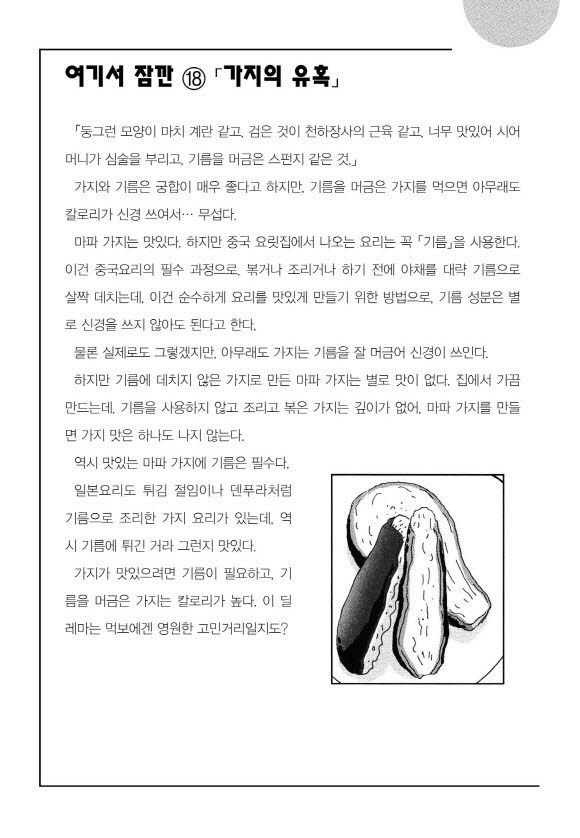 여기서 잠깐 ⑱ 「가지의 유혹」

「둥그런 모양이 마치 계란 같고, 검은 것이 천하장사의 근육 같고, 너무 맛있어 시어머니가 심술을 부리고, 기름을 머금은 스펀지 같은 것.」

가지와 기름은 궁합이 매우 좋다고 하지만, 기름을 머금은 가지를 먹으면 아무래도 칼로리가 신경 쓰여서… 무섭다.

마파 가지는 맛있다. 하지만 중국 요릿집에서 나오는 요리는 꼭 「기름」을 사용한다. 이건 중국요리의 필수 과정으로, 볶거나 조리거나 하기 전에 야채를 대략 기름으로 살짝 데치는데, 이건 순수하게 요리를 맛있게 만들기 위한 방법으로, 기름 성분은 별로 신경을 쓰지 않아도 된다고 한다.

물론 실제로도 그렇겠지만, 아무래도 가지는 기름을 잘 머금어 신경이 쓰인다.

하지만 기름에 데치지 않은 가지로 만든 마파 가지는 별로 맛이 없다. 집에서 가끔 만드는데, 기름을 사용하지 않고 조리고 볶은 가지는 깊이가 없어, 마파 가지를 만들면 가지 맛은 하나도 나지 않는다.

역시 맛있는 마파 가지에 기름은 필수다.

일본요리도 튀김 절임이나 덴푸라처럼 기름으로 조리한 가지 요리가 있는데, 역시 기름에 튀긴 거라 그런지 맛있다.

가지가 맛있으려면 기름이 필요하고, 기름을 머금은 가지는 칼로리가 높다. 이 딜레마는 먹보에겐 영원한 고민거리일지도?